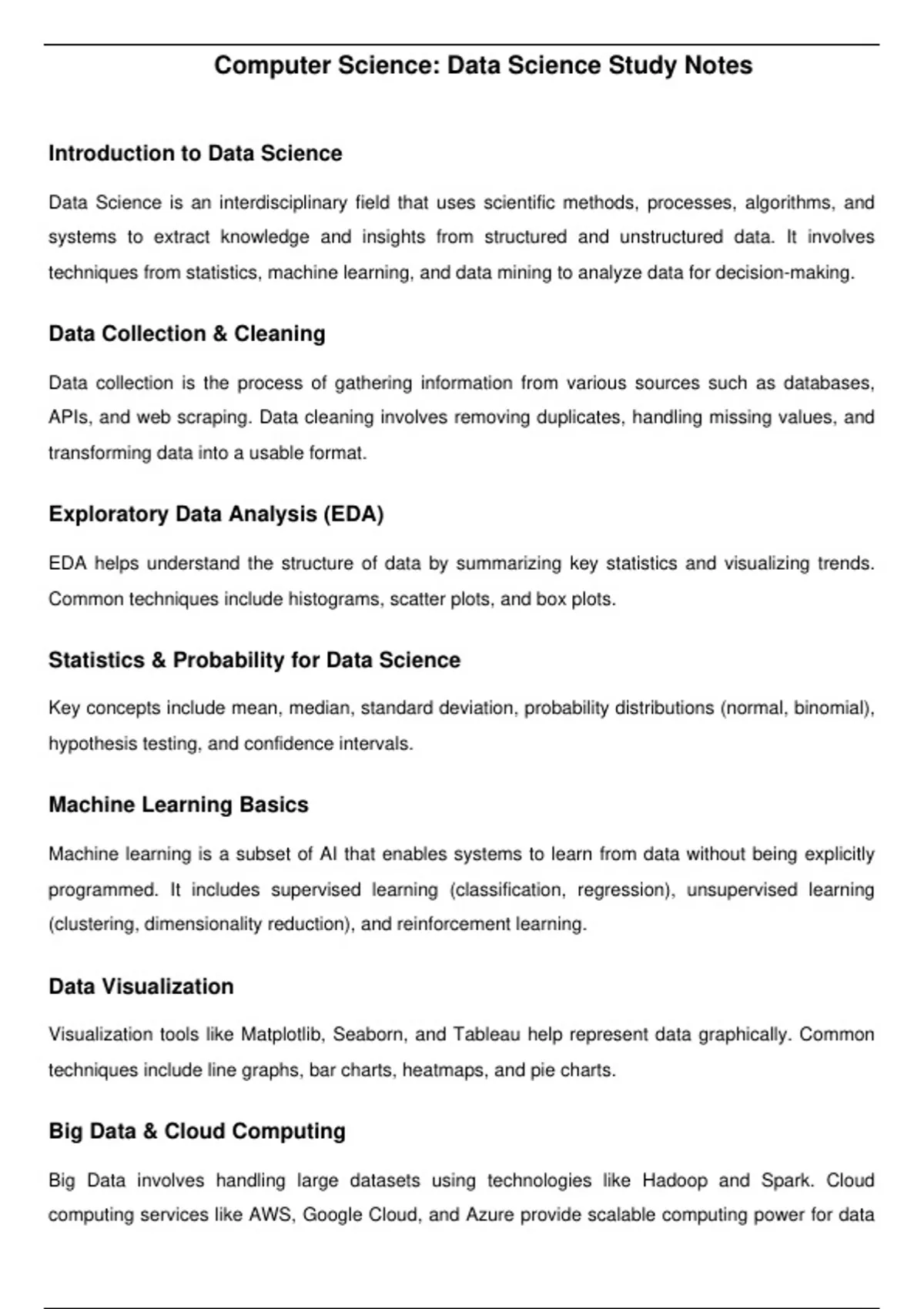 Computer Science: Data Science Study Notes

Introduction to Data Science

Data Science is an interdisciplinary field that uses scientific methods, processes, algorithms, and systems to extract knowledge and insights from structured and unstructured data. It involves techniques from statistics, machine learning, and data mining to analyze data for decision-making.

Data Collection & Cleaning

Data collection is the process of gathering information from various sources such as databases, APIs, and web scraping. Data cleaning involves removing duplicates, handling missing values, and transforming data into a usable format.

Exploratory Data Analysis (EDA)

EDA helps understand the structure of data by summarizing key statistics and visualizing trends. Common techniques include histograms, scatter plots, and box plots.

Statistics & Probability for Data Science

Key concepts include mean, median, standard deviation, probability distributions (normal, binomial), hypothesis testing, and confidence intervals.

Machine Learning Basics

Machine learning is a subset of AI that enables systems to learn from data without being explicitly programmed. It includes supervised learning (classification, regression), unsupervised learning (clustering, dimensionality reduction), and reinforcement learning.

Data Visualization

Visualization tools like Matplotlib, Seaborn, and Tableau help represent data graphically. Common techniques include line graphs, bar charts, heatmaps, and pie charts.

Big Data & Cloud Computing

Big Data involves handling large datasets using technologies like Hadoop and Spark. Cloud computing services like AWS, Google Cloud, and Azure provide scalable computing power for data